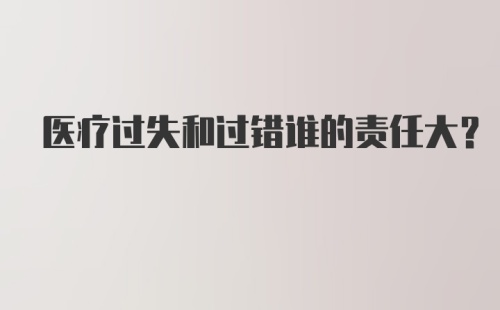 医疗过失和过错谁的责任大?